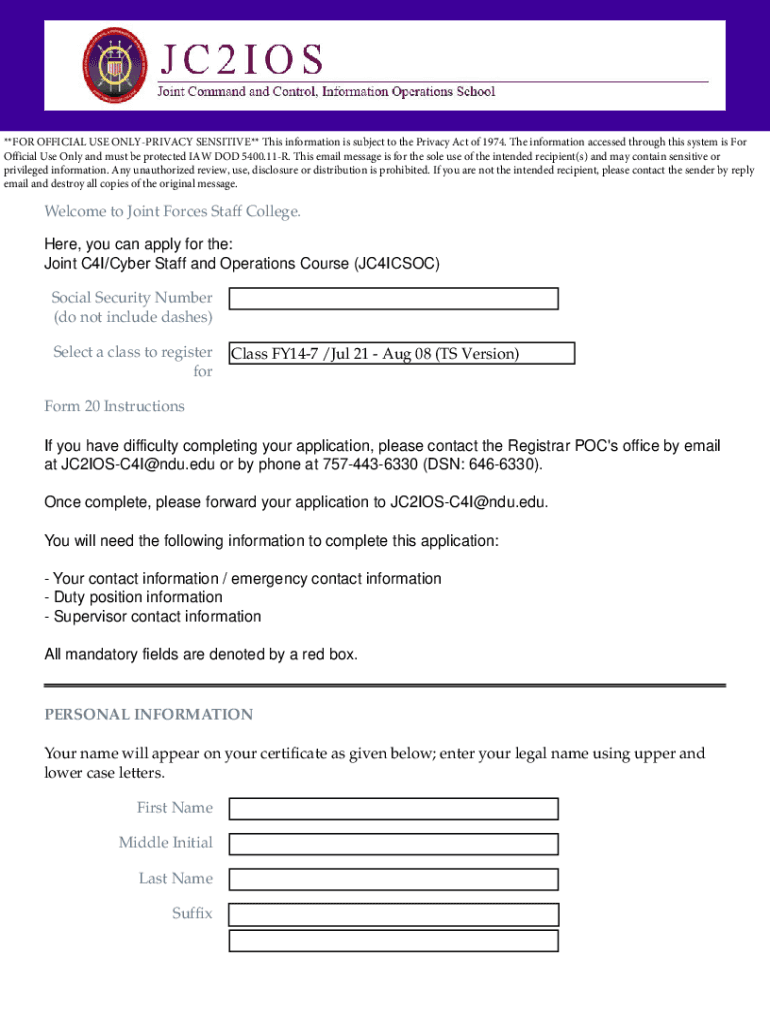 JC2IOS
Joint Command and Control, Information Operations School

**FOR OFFICIAL USE ONLY-PRIVACY SENSITIVE** This information is subject to the Privacy Act of 1974. The information accessed through this system is For Official Use Only and must be protected IAW DOD 5400.11-R. This email message is for the sole use of the intended recipient(s) and may contain sensitive or privileged information. Any unauthorized review, use, disclosure or distribution is prohibited. If you are not the intended recipient, please contact the sender by reply email and destroy all copies of the original message.

Welcome to Joint Forces Staff College.

Here, you can apply for the:
Joint C4I/Cyber Staff and Operations Course (JC4ICSOC)

Social Security Number (do not include dashes)

Select a class to register for Class FY14-7 / Jul 21 - Aug 08 (TS Version)

Form 20 Instructions

If you have difficulty completing your application, please contact the Registrar POC's office by email at JC2IOS-C4I@ndu.edu or by phone at 757-443-6330 (DSN: 646-6330).

Once complete, please forward your application to JC2IOS-C4I@ndu.edu.

You will need the following information to complete this application:

- Your contact information / emergency contact information
- Duty position information
- Supervisor contact information

All mandatory fields are denoted by a red box.

PERSONAL INFORMATION

Your name will appear on your certificate as given below; enter your legal name using upper and lower case letters.

First Name

Middle Initial

Last Name

Suffix